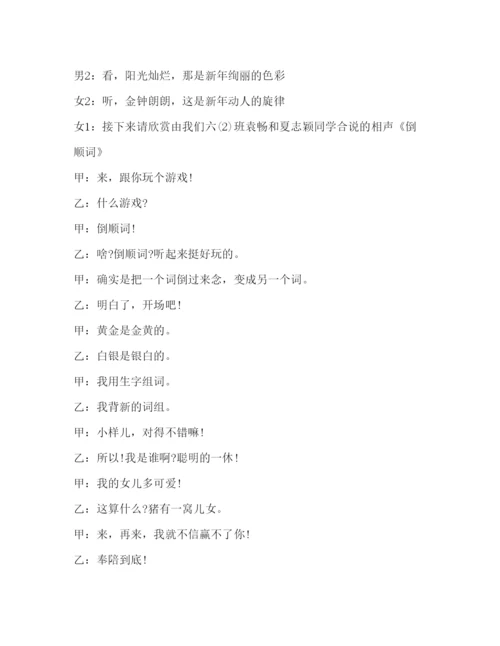 男2：看，阳光灿烂，那是新年绚丽的色彩

女2：听，金钟朗朗，这是新年动人的旋律

女1：接下来请欣赏由我们六⑵班袁畅和夏志颖同学合说的相声《倒顺词》

甲：来，跟你玩个游戏！

乙：什么游戏？

甲：倒顺词！

乙：啥?倒顺词?听起来挺好玩的。

甲：确实是把一个词倒过来念，变成另一个词。

乙：明白了，开场吧！

甲：黄金是金黄的。

乙：白银是银白的。

甲：我用生字组词。

乙：我背新的词组。

甲：小样儿，对得不错嘛！

乙：所以!我是谁啊?聪明的一休！

甲：我的女儿多可爱！

乙：这算什么?猪有一窝儿女。

甲：来，再来，我就不信赢不了你！

乙：奉陪到底！